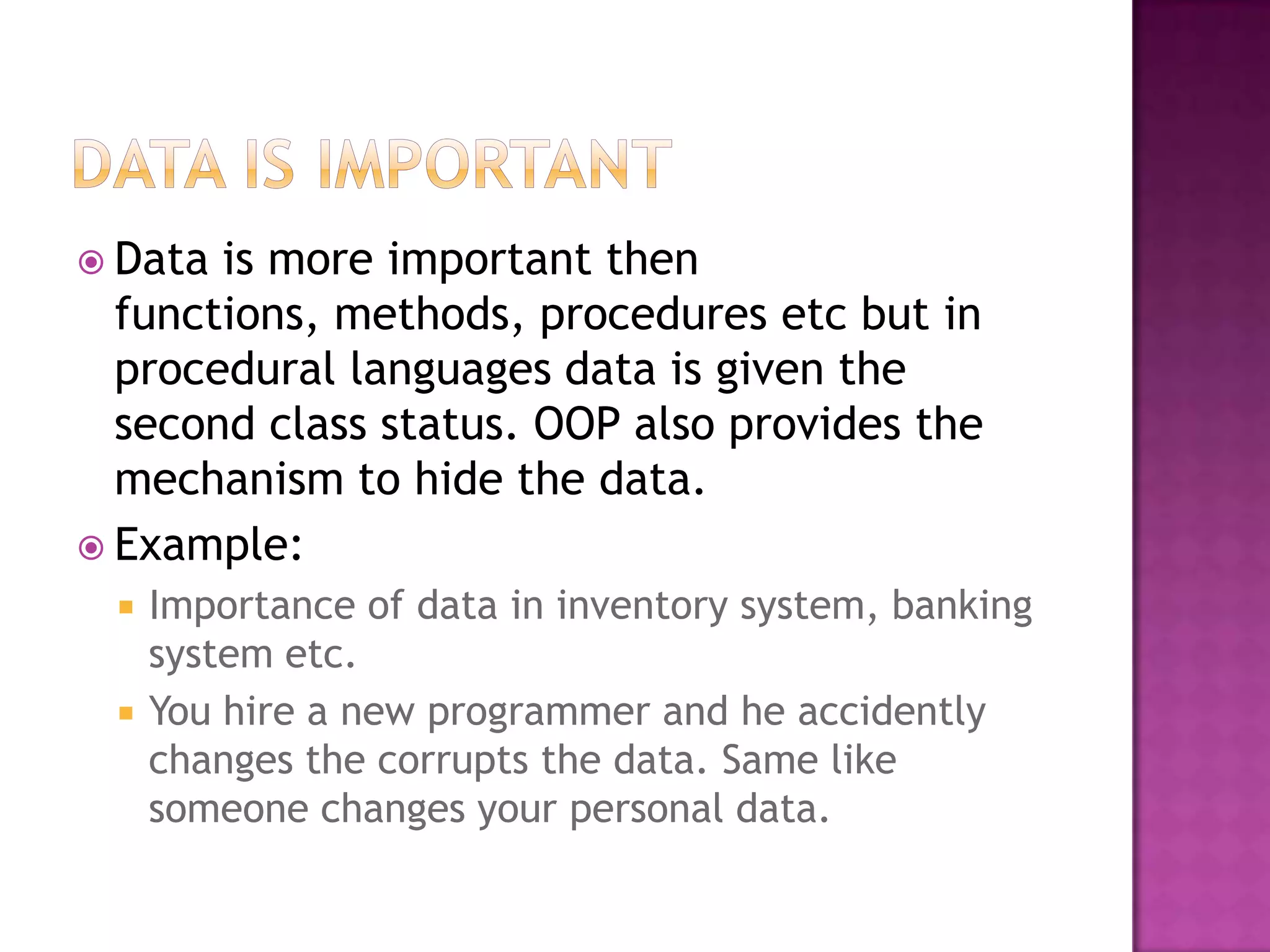 DATA IS IMPORTANT

Data is more important then functions, methods, procedures etc but in procedural languages data is given the second class status. OOP also provides the mechanism to hide the data.

Example:

Importance of data in inventory system, banking system etc.

You hire a new programmer and he accidently changes the corrupts the data. Same like someone changes your personal data.